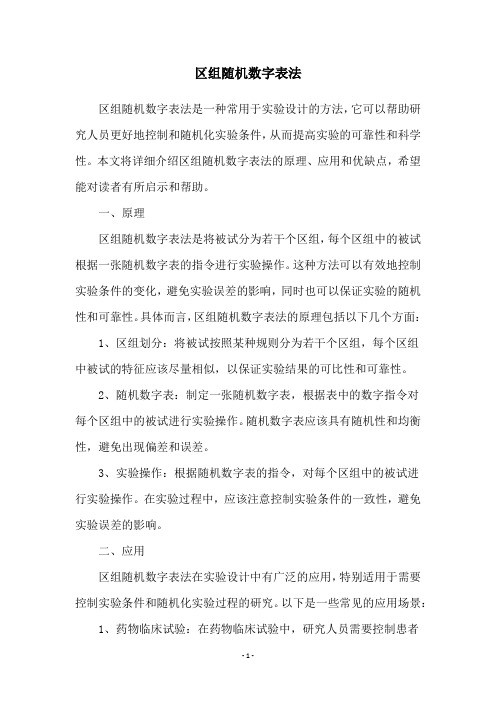 区组随机数字表法

区组随机数字表法是一种常用于实验设计的方法，它可以帮助研究人员更好地控制和随机化实验条件，从而提高实验的可靠性和科学性。本文将详细介绍区组随机数字表法的原理、应用和优缺点，希望能对读者有所启示和帮助。

一、原理

区组随机数字表法是将被试分为若干个区组，每个区组中的被试根据一张随机数字表的指令进行实验操作。这种方法可以有效地控制实验条件的变化，避免实验误差的影响，同时也可以保证实验的随机性和可靠性。具体而言，区组随机数字表法的原理包括以下几个方面：

1、区组划分：将被试按照某种规则分为若干个区组，每个区组中被试的特征应该尽量相似，以保证实验结果的可比性和可靠性。

2、随机数字表：制定一张随机数字表，根据表中的数字指令对每个区组中的被试进行实验操作。随机数字表应该具有随机性和均衡性，避免出现偏差和误差。

3、实验操作：根据随机数字表的指令，对每个区组中的被试进行实验操作。在实验过程中，应该注意控制实验条件的一致性，避免实验误差的影响。

二、应用

区组随机数字表法在实验设计中有广泛的应用，特别适用于需要控制实验条件和随机化实验过程的研究。以下是一些常见的应用场景：

1、药物临床试验：在药物临床试验中，研究人员需要控制患者

- 1 -